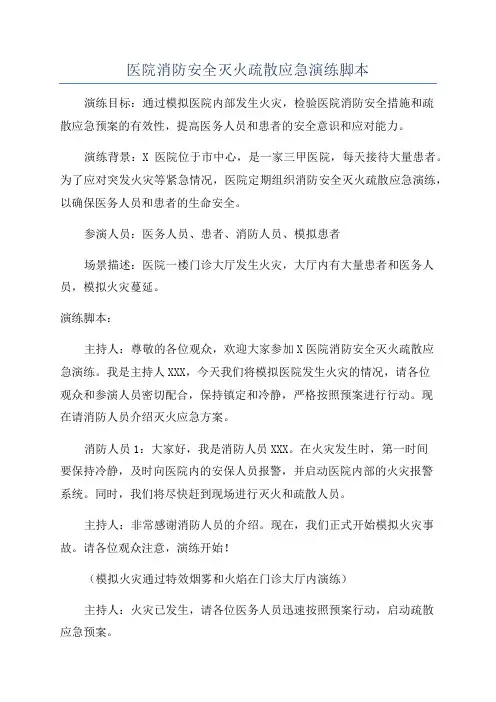 医院消防安全灭火疏散应急演练脚本

演练目标：通过模拟医院内部发生火灾，检验医院消防安全措施和疏散应急预案的有效性，提高医务人员和患者的安全意识和应对能力。

演练背景：X 医院位于市中心，是一家三甲医院，每天接待大量患者。为了应对突发火灾等紧急情况，医院定期组织消防安全灭火疏散应急演练，以确保医务人员和患者的生命安全。

参演人员：医务人员、患者、消防人员、模拟患者

场景描述：医院一楼门诊大厅发生火灾，大厅内有大量患者和医务人员，模拟火灾蔓延。

演练脚本：

主持人：尊敬的各位观众，欢迎大家参加 X 医院消防安全灭火疏散应急演练。我是主持人 XXX，今天我们将模拟医院发生火灾的情况，请各位观众和参演人员密切配合，保持镇定和冷静，严格按照预案进行行动。现在请消防人员介绍灭火应急方案。

消防人员 1：大家好，我是消防人员 XXX。在火灾发生时，第一时间要保持冷静，及时向医院内的安保人员报警，并启动医院内部的火灾报警系统。同时，我们将尽快赶到现场进行灭火和疏散人员。

主持人：非常感谢消防人员的介绍。现在，我们正式开始模拟火灾事故。请各位观众注意，演练开始！

（模拟火灾通过特效烟雾和火焰在门诊大厅内演练）

主持人：火灾已发生，请各位医务人员迅速按照预案行动，启动疏散应急预案。